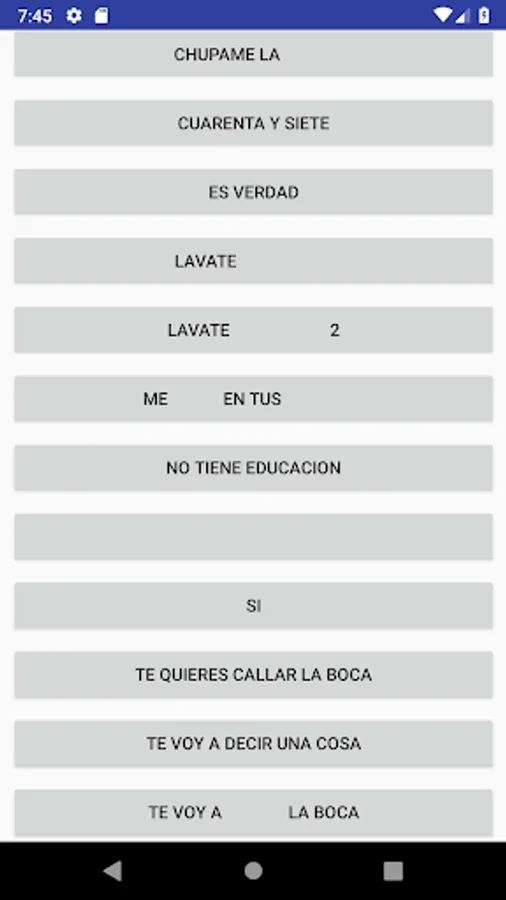 7:45

CHUPAME LA

CUARENTA Y SIETE

ES VERDAD

LAVATE

LAVATE 2

ME EN TUS

NO TIENE EDUCACION

SI

TE QUIERES CALLAR LA BOCA

TE VOY A DECIR UNA COSA

TE VOY A LA BOCA